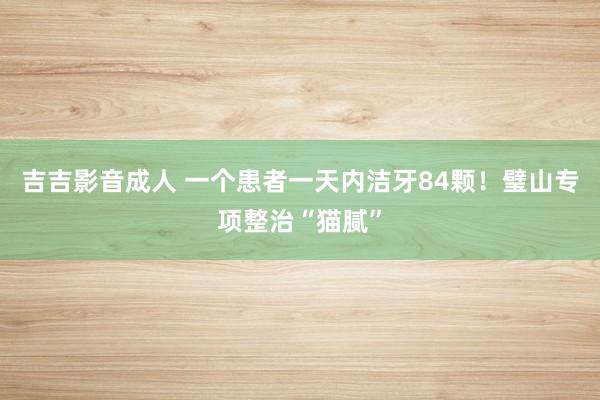 吉吉影音成人 一个患者一天内洁牙84颗！璧山专项整治“猫腻”